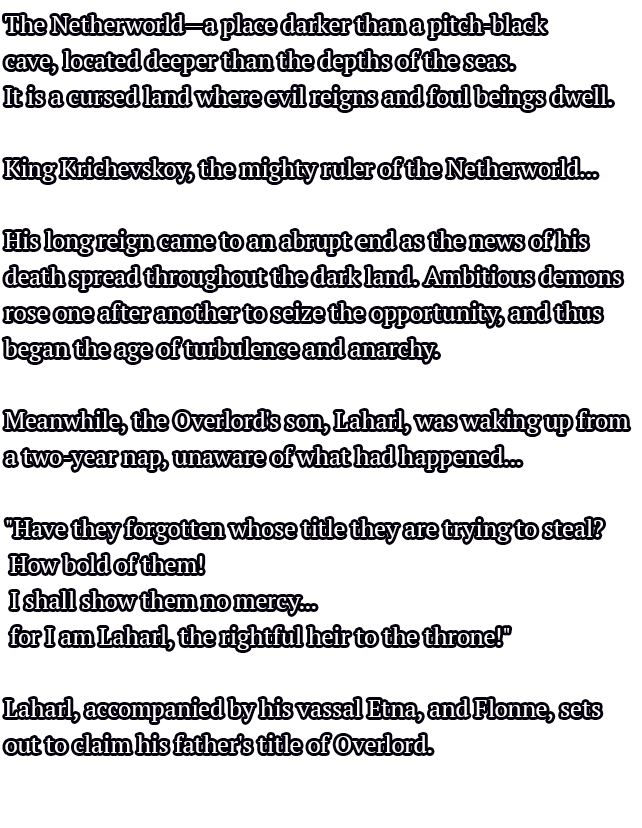 The Netherworld—a place darker than a pitch-black cave, located deeper than the depths of the seas.
It is a cursed land where evil reigns and foul beings dwell.

King Krichevskoy, the mighty ruler of the Netherworld...

His long reign came to an abrupt end as the news of his death spread throughout the dark land. Ambitious demons rose one after another to seize the opportunity, and thus began the age of turbulence and anarchy.

Meanwhile, the Overlord's son, Laharl, was waking up from a two-year nap, unaware of what had happened...

"Have they forgotten whose title they are trying to steal?
How bold of them!
I shall show them no mercy...
for I am Laharl, the rightful heir to the throne!"

Laharl, accompanied by his vassal Etna, and Flonne, sets out to claim his father's title of Overlord.